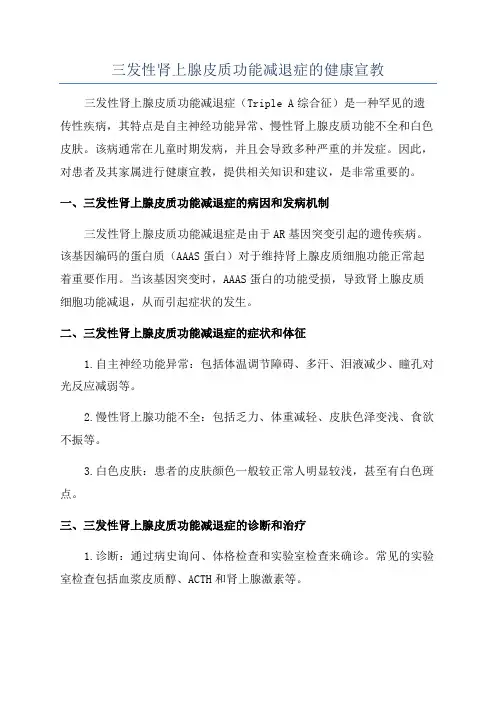 三发性肾上腺皮质功能减退症的健康宣教

三发性肾上腺皮质功能减退症（Triple A 综合征）是一种罕见的遗传性疾病，其特点是自主神经功能异常、慢性肾上腺皮质功能不全和白色皮肤。该病通常在儿童时期发病，并且会导致多种严重的并发症。因此，对患者及其家属进行健康宣教，提供相关知识和建议，是非常重要的。

一、三发性肾上腺皮质功能减退症的病因和发病机制

三发性肾上腺皮质功能减退症是由于 AR 基因突变引起的遗传疾病。该基因编码的蛋白质（AAAS 蛋白）对于维持肾上腺皮质细胞功能正常起着重要作用。当该基因突变时，AAAS 蛋白的功能受损，导致肾上腺皮质细胞功能减退，从而引起症状的发生。

二、三发性肾上腺皮质功能减退症的症状和体征

1.自主神经功能异常：包括体温调节障碍、多汗、泪液减少、瞳孔对光反应减弱等。

2.慢性肾上腺功能不全：包括乏力、体重减轻、皮肤色泽变浅、食欲不振等。

3.白色皮肤：患者的皮肤颜色一般较正常人明显较浅，甚至有白色斑点。

三、三发性肾上腺皮质功能减退症的诊断和治疗

1.诊断：通过病史询问、体格检查和实验室检查来确诊。常见的实验室检查包括血浆皮质醇、ACTH 和肾上腺激素等。